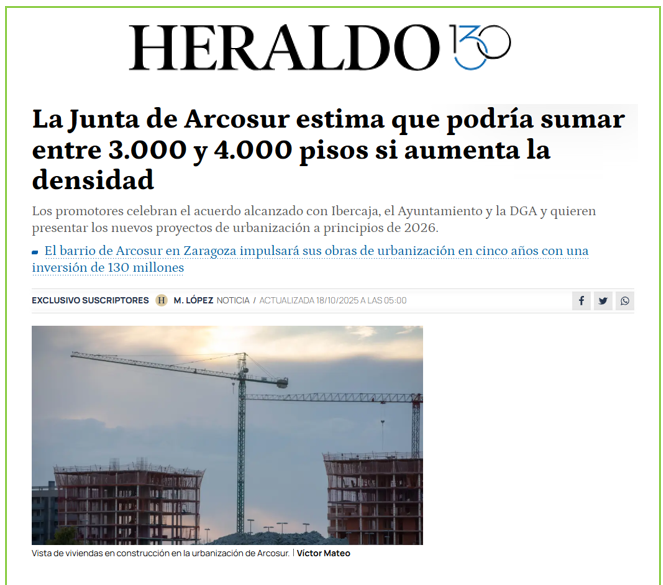 HERALDO 130

La Junta de Arcosur estima que podría sumar entre 3.000 y 4.000 pisos si aumenta la densidad

Los promotores celebran el acuerdo alcanzado con Ibercaja, el Ayuntamiento y la DGA y quieren presentar los nuevos proyectos de urbanización a principios de 2026.

El barrio de Arcosur en Zaragoza impulsará sus obras de urbanización en cinco años con una inversión de 130 millones

EXCLUSIVO SUSCRIPTORES H M. LÓPEZ NOTICIA / ACTUALIZADA 18/10/2025 A LAS 05:00

Vista de viviendas en construcción en la urbanización de Arcosur. | Víctor Mateo